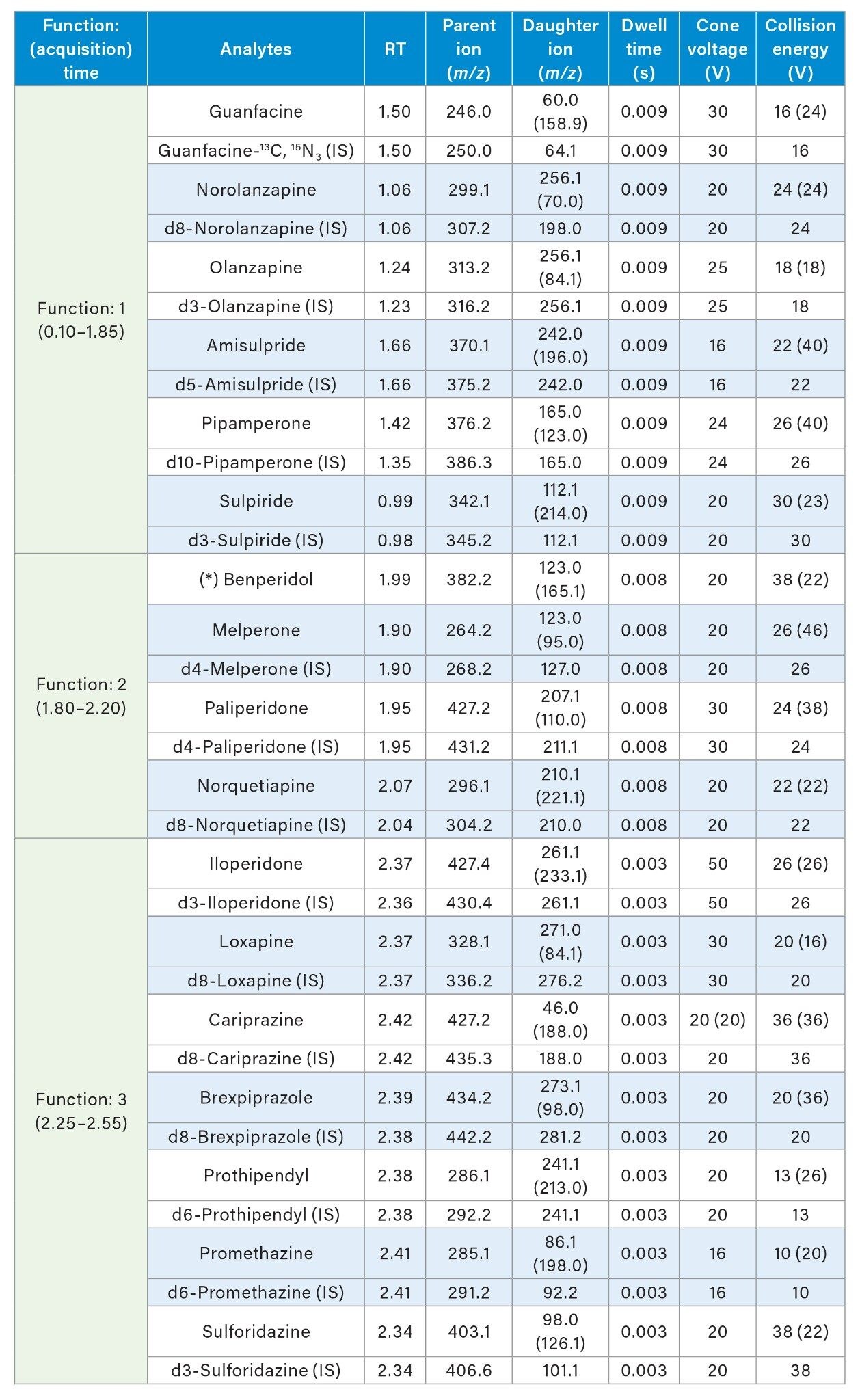 | Function: (acquisition) time | Analytes | RT | Parent ion ($m/z$) | Daughter ion ($m/z$) | Dwell time (s) | Cone voltage (V) | Collision energy (V) |
|---|---|---|---|---|---|---|---|
| Function: 1 (0.10–1.85) | Guanfacine | 1.50 | 246.0 | 60.0 (158.9) | 0.009 | 30 | 16 (24) |
| | Guanfacine-$^{13}C$, $^{15}N_3$ (IS) | 1.50 | 250.0 | 64.1 | 0.009 | 30 | 16 |
| | Norolanzapine | 1.06 | 299.1 | 256.1 (70.0) | 0.009 | 20 | 24 (24) |
| | d8-Norolanzapine (IS) | 1.06 | 307.2 | 198.0 | 0.009 | 20 | 24 |
| | Olanzapine | 1.24 | 313.2 | 256.1 (84.1) | 0.009 | 25 | 18 (18) |
| | d3-Olanzapine (IS) | 1.23 | 316.2 | 256.1 | 0.009 | 25 | 18 |
| | Amisulpride | 1.66 | 370.1 | 242.0 (196.0) | 0.009 | 16 | 22 (40) |
| | d5-Amisulpride (IS) | 1.66 | 375.2 | 242.0 | 0.009 | 16 | 22 |
| | Pipamperone | 1.42 | 376.2 | 165.0 (123.0) | 0.009 | 24 | 26 (40) |
| | d10-Pipamperone (IS) | 1.35 | 386.3 | 165.0 | 0.009 | 24 | 26 |
| | Sulpiride | 0.99 | 342.1 | 112.1 (214.0) | 0.009 | 20 | 30 (23) |
| | d3-Sulpiride (IS) | 0.98 | 345.2 | 112.1 | 0.009 | 20 | 30 |
| Function: 2 (1.80–2.20) | (*) Benperidol | 1.99 | 382.2 | 123.0 (165.1) | 0.008 | 20 | 38 (22) |
| | Melperone | 1.90 | 264.2 | 123.0 (95.0) | 0.008 | 20 | 26 (46) |
| | d4-Melperone (IS) | 1.90 | 268.2 | 127.0 | 0.008 | 20 | 26 |
| | Paliperidone | 1.95 | 427.2 | 207.1 (110.0) | 0.008 | 30 | 24 (38) |
| | d4-Paliperidone (IS) | 1.95 | 431.2 | 211.1 | 0.008 | 30 | 24 |
| | Norquetiapine | 2.07 | 296.1 | 210.1 (221.1) | 0.008 | 20 | 22 (22) |
| | d8-Norquetiapine (IS) | 2.04 | 304.2 | 210.0 | 0.008 | 20 | 22 |
| Function: 3 (2.25–2.55) | Iloperidone | 2.37 | 427.4 | 261.1 (233.1) | 0.003 | 50 | 26 (26) |
| | d3-Iloperidone (IS) | 2.36 | 430.4 | 261.1 | 0.003 | 50 | 26 |
| | Loxapine | 2.37 | 328.1 | 271.0 (84.1) | 0.003 | 30 | 20 (16) |
| | d8-Loxapine (IS) | 2.37 | 336.2 | 276.2 | 0.003 | 30 | 20 |
| | Cariprazine | 2.42 | 427.2 | 46.0 (188.0) | 0.003 | 20 (20) | 36 (36) |
| | d8-Cariprazine (IS) | 2.42 | 435.3 | 188.0 | 0.003 | 20 | 36 |
| | Brexpiprazole | 2.39 | 434.2 | 273.1 (98.0) | 0.003 | 20 | 20 (36) |
| | d8-Brexpiprazole (IS) | 2.38 | 442.2 | 281.2 | 0.003 | 20 | 20 |
| | Prothipendyl | 2.38 | 286.1 | 241.1 (213.0) | 0.003 | 20 | 13 (26) |
| | d6-Prothipendyl (IS) | 2.38 | 292.2 | 241.1 | 0.003 | 20 | 13 |
| | Promethazine | 2.41 | 285.1 | 86.1 (198.0) | 0.003 | 16 | 10 (20) |
| | d6-Promethazine (IS) | 2.41 | 291.2 | 92.2 | 0.003 | 16 | 10 |
| | Sulforidazine | 2.34 | 403.1 | 98.0 (126.1) | 0.003 | 20 | 38 (22) |
| | d3-Sulforidazine (IS) | 2.34 | 406.6 | 101.1 | 0.003 | 20 | 38 |